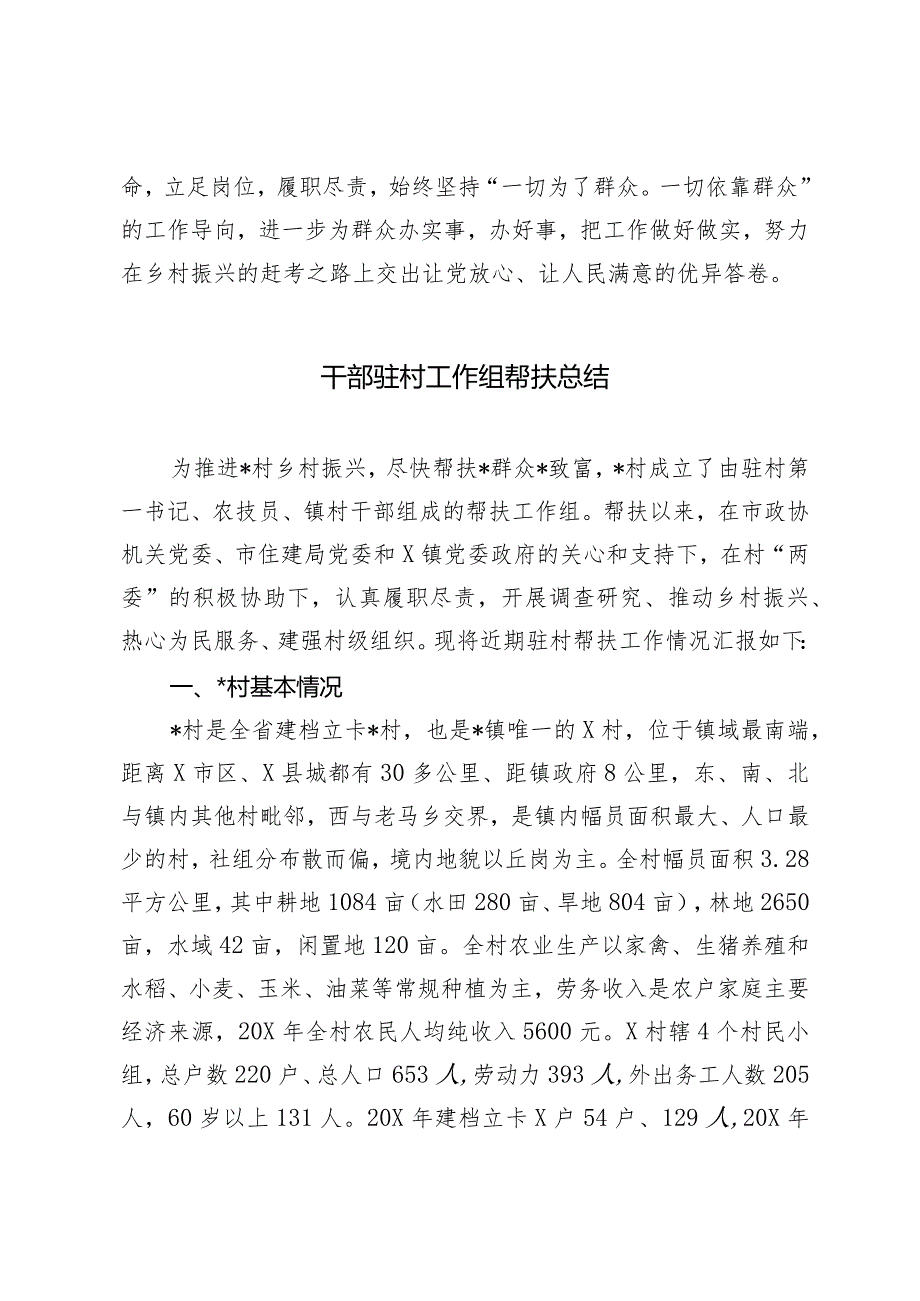 命，立足岗位，履职尽责，始终坚持“一切为了群众。一切依靠群众”的工作导向，进一步为群众办实事，办好事，把工作做好做实，努力在乡村振兴的赶考之路上交出让党放心、让人民满意的优异答卷。

干部驻村工作组帮扶总结

为推进*村乡村振兴，尽快帮扶*群众*致富，*村成立了由驻村第一书记、农技员、镇村干部组成的帮扶工作组。帮扶以来，在市政协机关党委、市住建局党委和X镇党委政府的关心和支持下，在村“两委”的积极协助下，认真履职尽责，开展调查研究、推动乡村振兴、热心为民服务、建强村级组织。现将近期驻村帮扶工作情况汇报如下:

一、*村基本情况

*村是全省建档立卡*村，也是*镇唯一的X村，位于镇域最南端，距离X市区、X县城都有30多公里、距镇政府8公里，东、南、北与镇内其他村毗邻，西与老马乡交界，是镇内幅员面积最大、人口最少的村，社组分布散而偏，境内地貌以丘岗为主。全村幅员面积3.28平方公里，其中耕地1084亩（水田280亩、旱地804亩），林地2650亩，水域42亩，闲置地120亩。全村农业生产以家禽、生猪养殖和水稻、小麦、玉米、油菜等常规种植为主，劳务收入是农户家庭主要经济来源，20X年全村农民人均纯收入5600元。X村辖4个村民小组，总户数220户、总人口653人,劳动力393人,外出务工人数205人，60岁以上131人。20X年建档立卡X户54户、129人,20X年